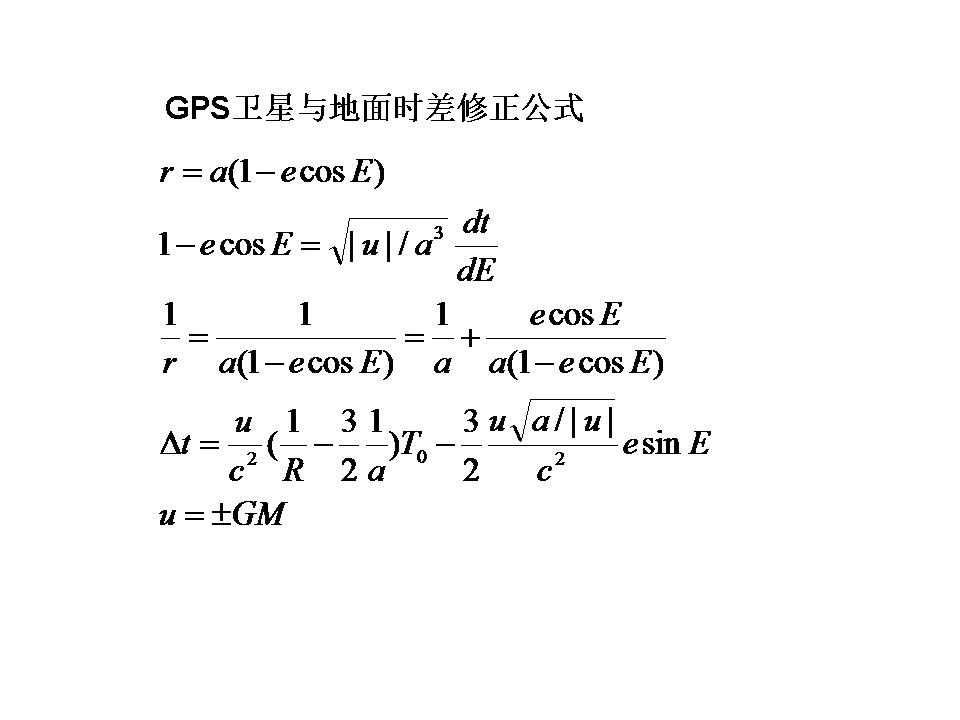 GPS卫星与地面时差修正公式

$r = a(1 - e\cos E)$

$1 - e\cos E = \sqrt{|u|/a^3}\,\frac{dt}{dE}$

$\frac{1}{r} = \frac{1}{a(1 - e\cos E)} = \frac{1}{a} + \frac{e\cos E}{a(1 - e\cos E)}$

$\Delta t = \frac{u}{c^2}(\frac{1}{R} - \frac{3}{2}\frac{1}{a})T_0 - \frac{3}{2}\frac{u\sqrt{a/|u|}}{c^2}e\sin E$

$u = \pm GM$